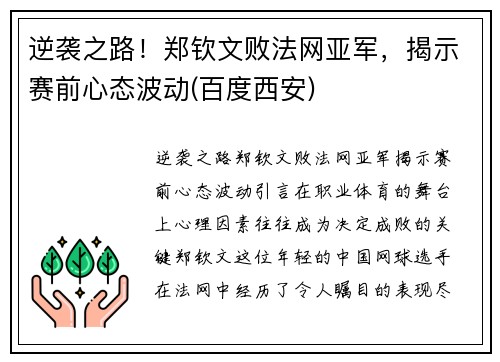 逆袭之路！郑钦文败法网亚军，揭示赛前心态波动(百度西安)

逆袭之路郑钦文败法网亚军揭示赛前心态波动引言在职业体育的舞台上心理因素往往成为决定成败的关键郑钦文这位年轻的中国网球选手在法网中经历了令人瞩目的表现尽